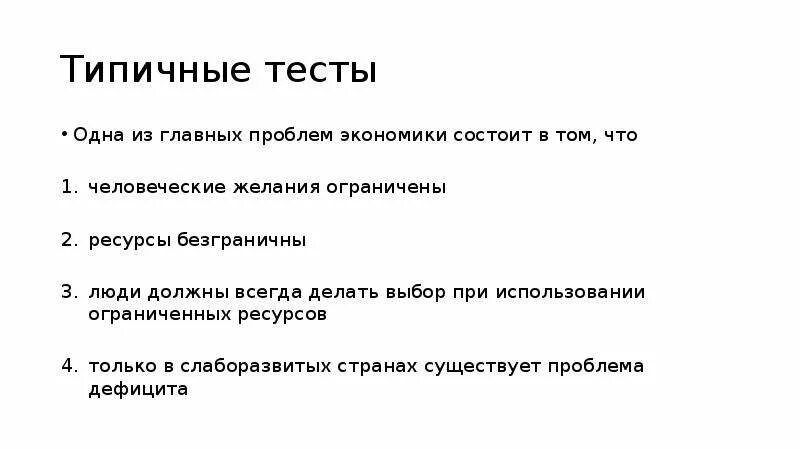 Типичные тесты

• Одна из главных проблем экономики состоит в том, что

1. человеческие желания ограничены

2. ресурсы безграничны

3. люди должны всегда делать выбор при использовании ограниченных ресурсов

4. только в слаборазвитых странах существует проблема дефицита